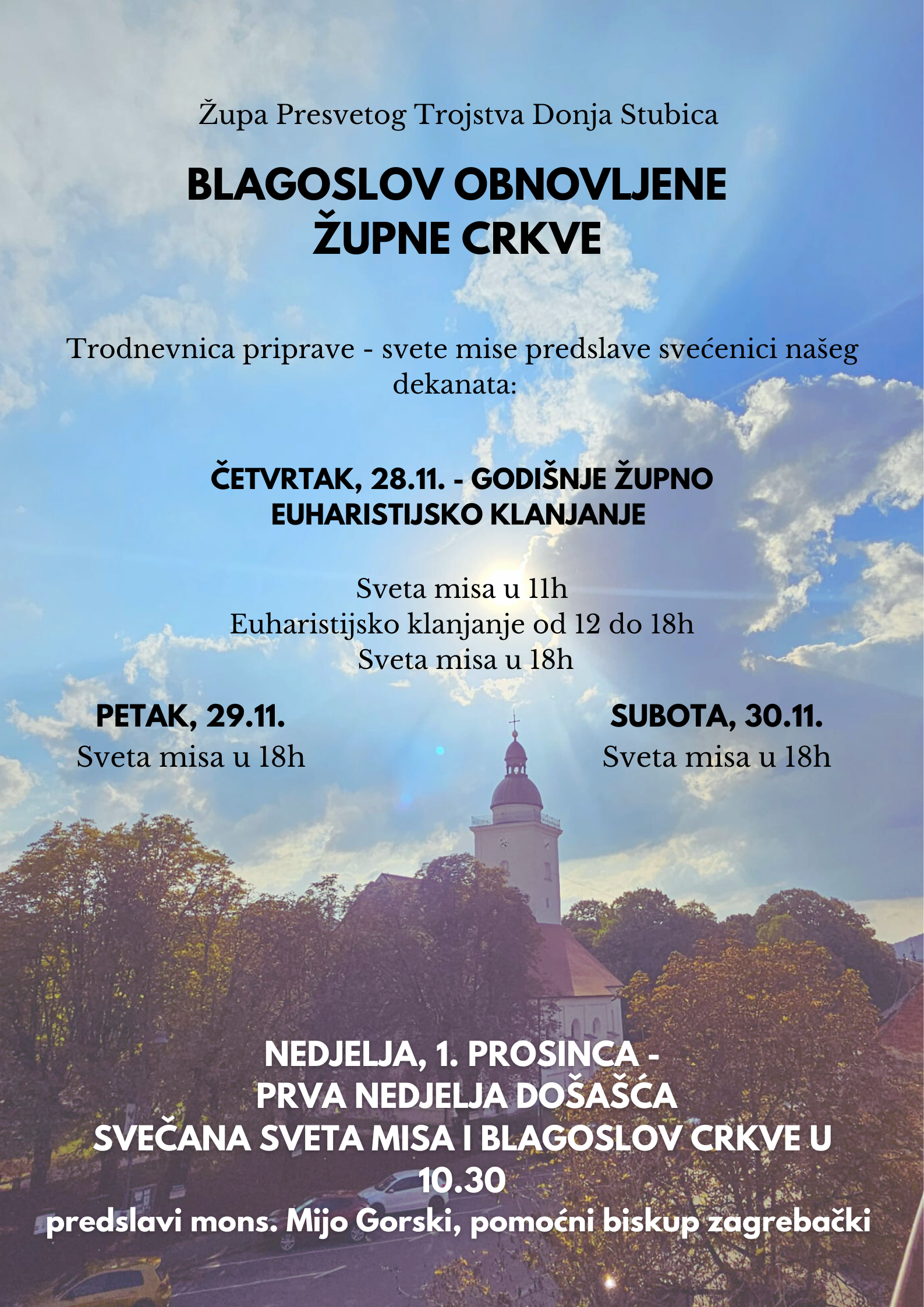 Župa Presvetog Trojstva Donja Stubica

BLAGOSLOV OBNOVLJENE ŽUPNE CRKVE

Trodnevnica priprave - svete mise predslave svećenici našeg dekanata:

ČETVRTAK, 28.11. - GODIŠNJE ŽUPNO EUHARISTIJSKO KLANJANJE

Sveta misa u 11h
Euharistijsko klanjanje od 12 do 18h
Sveta misa u 18h

PETAK, 29.11.
Sveta misa u 18h

SUBOTA, 30.11.
Sveta misa u 18h

NEDJELJA, 1. PROSINCA -
PRVA NEDJELJA DOŠAŠĆA
SVEČANA SVETA MISA I BLAGOSLOV CRKVE U 10.30
predslavi mons. Mijo Gorski, pomoćni biskup zagrebački